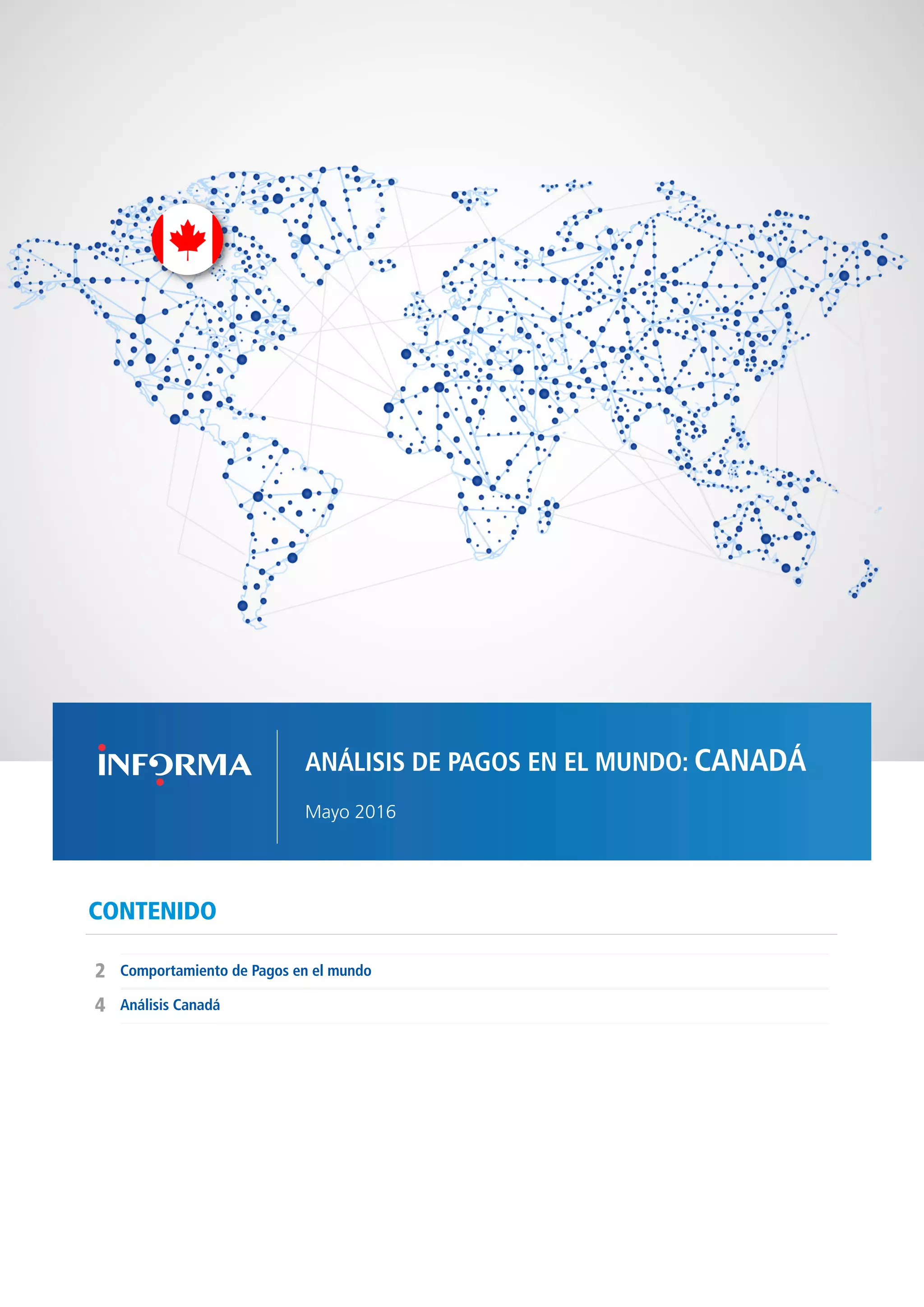 INFORMA

ANÁLISIS DE PAGOS EN EL MUNDO: CANADÁ

Mayo 2016

CONTENIDO

2 Comportamiento de Pagos en el mundo

4 Análisis Canadá